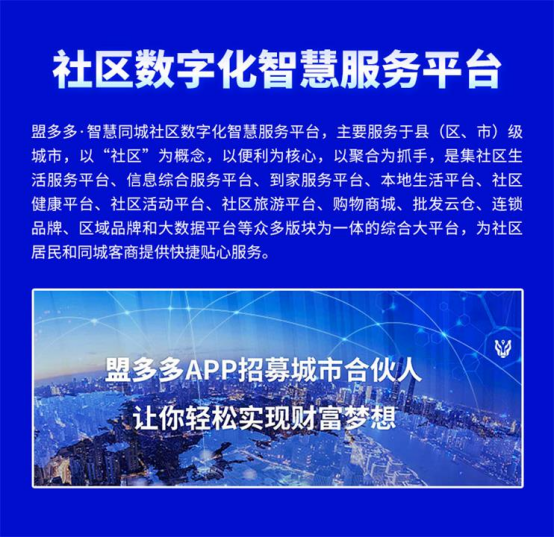 社区数字化智慧服务平台

盟多多·智慧同城社区数字化智慧服务平台，主要服务于县（区、市）级城市，以“社区”为概念，以便利为核心，以聚合为抓手，是集社区生活服务平台、信息综合服务平台、到家服务平台、本地生活平台、社区健康平台、社区活动平台、社区旅游平台、购物商城、批发云仓、连锁品牌、区域品牌和大数据平台等众多版块为一体的综合大平台，为社区居民和同城客商提供快捷贴心服务。

盟多多APP招募城市合伙人
让你轻松实现财富梦想